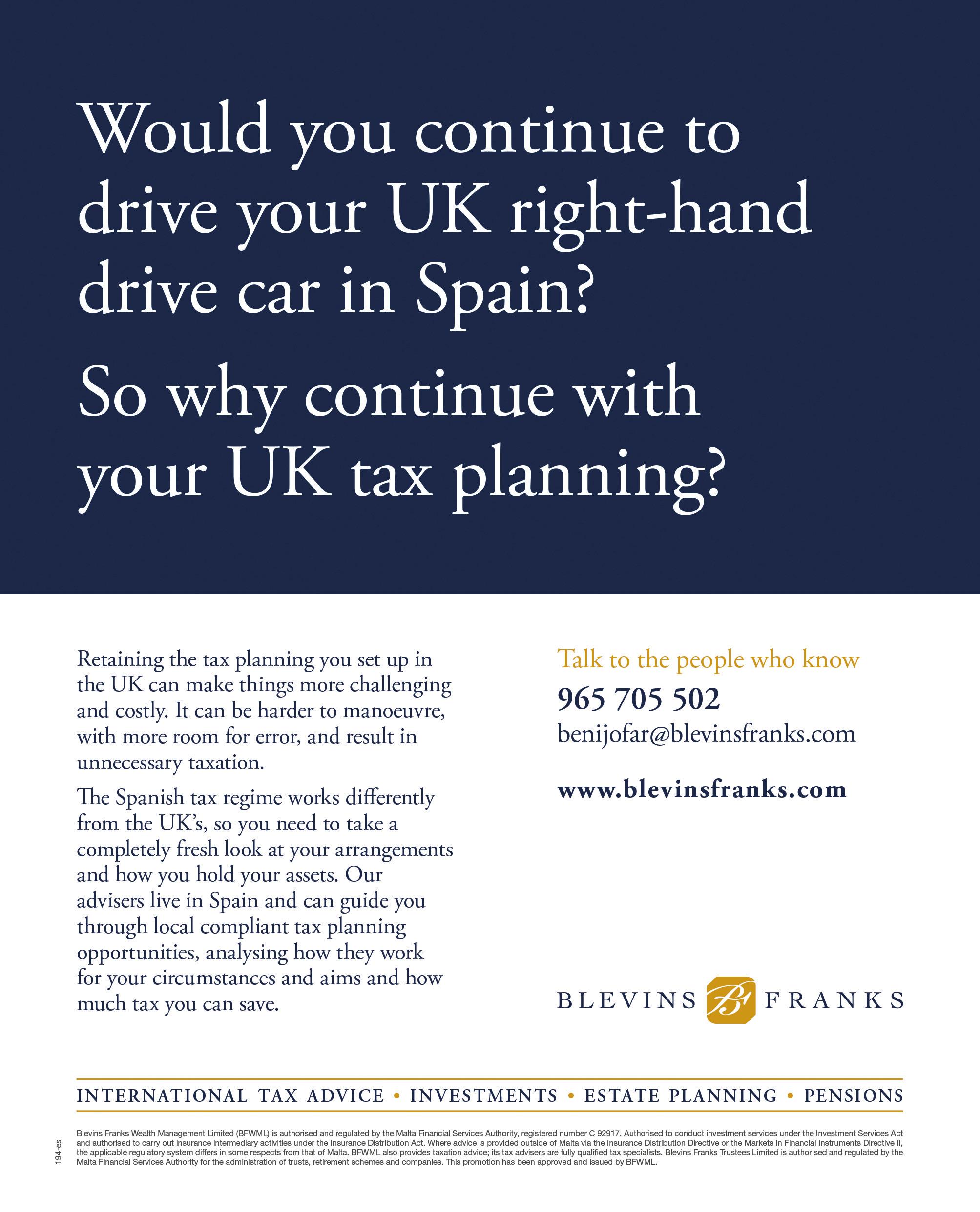 Would you continue to drive your UK right-hand drive car in Spain?

So why continue with your UK tax planning?

Retaining the tax planning you set up in the UK can make things more challenging and costly. It can be harder to manoeuvre, with more room for error, and result in unnecessary taxation.

The Spanish tax regime works differently from the UK's, so you need to take a completely fresh look at your arrangements and how you hold your assets. Our advisers live in Spain and can guide you through local compliant tax planning opportunities, analysing how they work for your circumstances and aims and how much tax you can save.

Talk to the people who know

965 705 502

benijofar@blevinsfranks.com

www.blevinsfranks.com

BLEVINS BF FRANKS

INTERNATIONAL TAX ADVICE • INVESTMENTS • ESTATE PLANNING • PENSIONS

194-es

Blevins Franks Wealth Management Limited (BFWML) is authorised and regulated by the Malta Financial Services Authority, registered number C 92917. Authorised to conduct investment services under the Investment Services Act and authorised to carry out insurance intermediary activities under the Insurance Distribution Act. Where advice is provided outside of Malta via the Insurance Distribution Directive or the Markets in Financial Instruments Directive II, the applicable regulatory system differs in some respects from that of Malta. BFWML also provides taxation advice; its tax advisers are fully qualified tax specialists. Blevins Franks Trustees Limited is authorised and regulated by the Malta Financial Services Authority for the administration of trusts, retirement schemes and companies. This promotion has been approved and issued by BFWML.